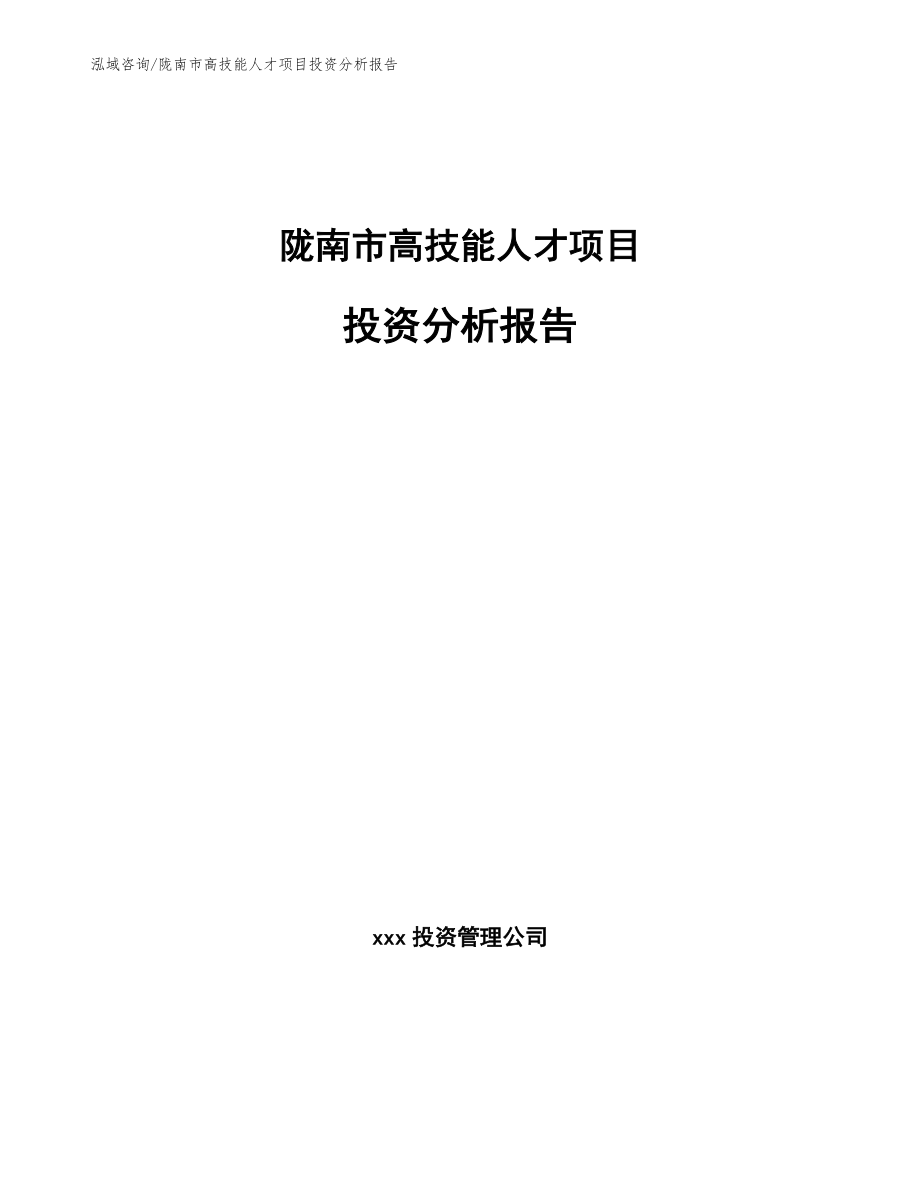 泓域咨询/陇南市高技能人才项目投资分析报告

陇南市高技能人才项目

投资分析报告

xxx 投资管理公司